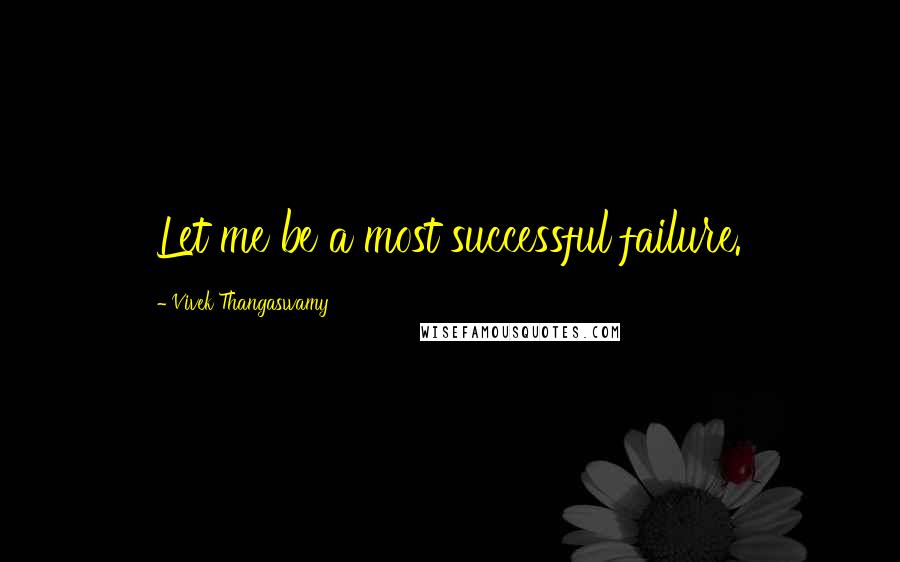 Let me be a most successful failure.

- Vivek Thangaswamy

WISEFAMOUSQUOTES.COM